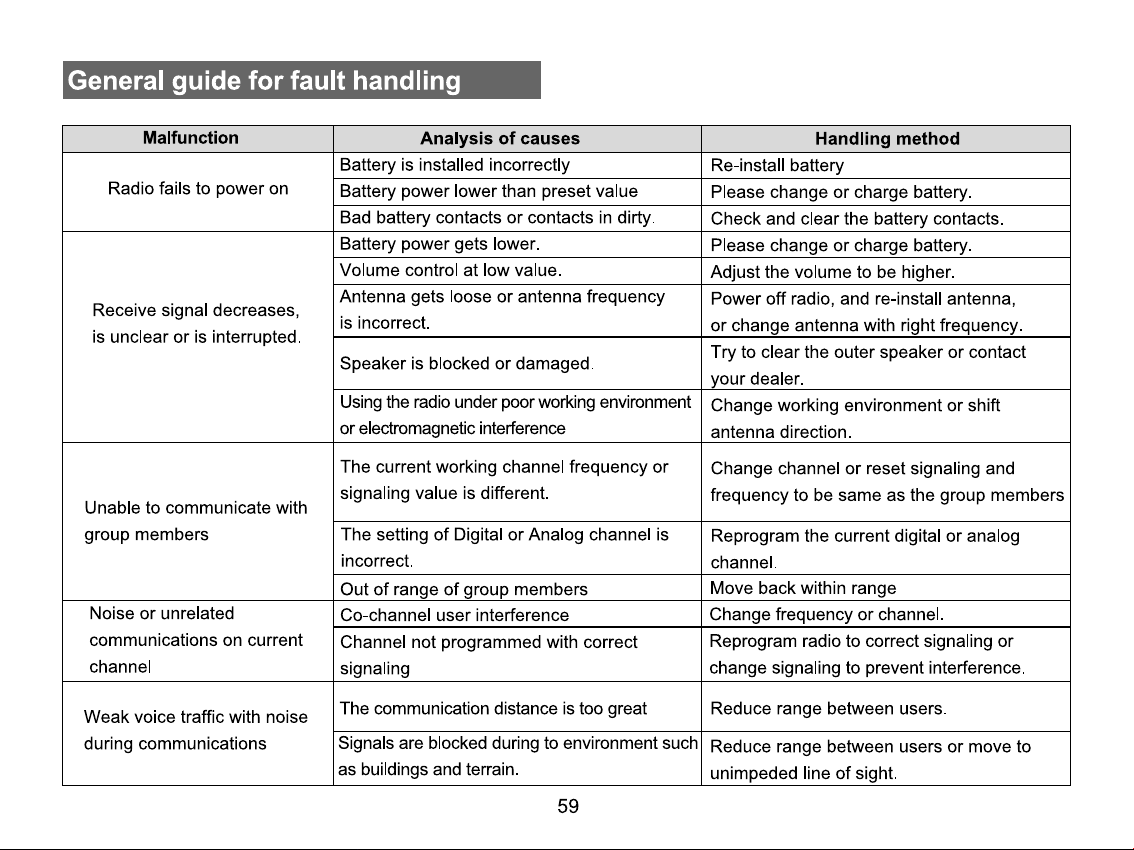 General guide for fault handling

| Malfunction | Analysis of causes | Handling method |
|---|---|---|
| Radio fails to power on | Battery is installed incorrectly | Re-install battery |
| | Battery power lower than preset value | Please change or charge battery. |
| | Bad battery contacts or contacts in dirty. | Check and clear the battery contacts. |
| Receive signal decreases, is unclear or is interrupted. | Battery power gets lower. | Please change or charge battery. |
| | Volume control at low value. | Adjust the volume to be higher. |
| | Antenna gets loose or antenna frequency is incorrect. | Power off radio, and re-install antenna, or change antenna with right frequency. |
| | Speaker is blocked or damaged. | Try to clear the outer speaker or contact your dealer. |
| | Using the radio under poor working environment or electromagnetic interference | Change working environment or shift antenna direction. |
| Unable to communicate with group members | The current working channel frequency or signaling value is different. | Change channel or reset signaling and frequency to be same as the group members |
| | The setting of Digital or Analog channel is incorrect. | Reprogram the current digital or analog channel. |
| | Out of range of group members | Move back within range |
| Noise or unrelated communications on current channel | Co-channel user interference | Change frequency or channel. |
| | Channel not programmed with correct signaling | Reprogram radio to correct signaling or change signaling to prevent interference. |
| Weak voice traffic with noise during communications | The communication distance is too great | Reduce range between users. |
| | Signals are blocked during to environment such as buildings and terrain. | Reduce range between users or move to unimpeded line of sight. |

59